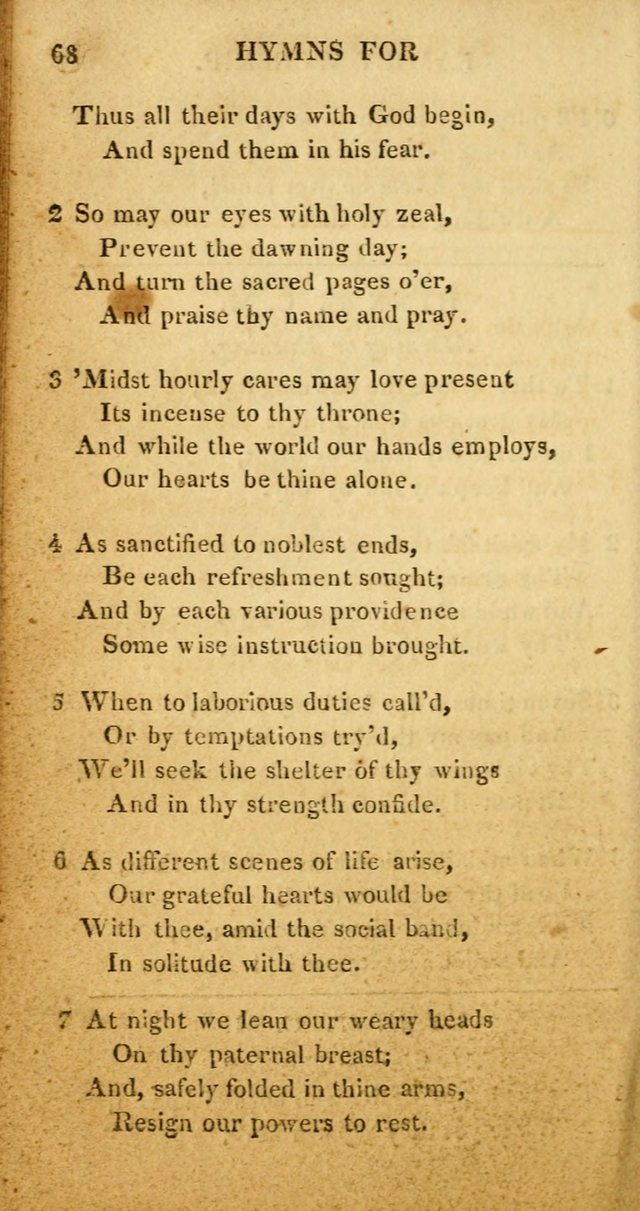 68 HYMNS FOR

Thus all their days with God begin,
And spend them in his fear.

2 So may our eyes with holy zeal,
Prevent the dawning day;
And turn the sacred pages o'er,
And praise thy name and pray.

3 'Midst hourly cares may love present
Its incense to thy throne;
And while the world our hands employs,
Our hearts be thine alone.

4 As sanctified to noblest ends,
Be each refreshment sought;
And by each various providence
Some wise instruction brought.

5 When to laborious duties call'd,
Or by temptations try'd,
We'll seek the shelter of thy wings
And in thy strength confide.

6 As different scenes of life arise,
Our grateful hearts would be
With thee, amid the social band,
In solitude with thee.

7 At night we lean our weary heads
On thy paternal breast;
And, safely folded in thine arms,
Resign our powers to rest.